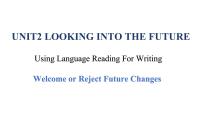 UNIT2 LOOKING INTO THE FUTURE

Using Language Reading For Writing

Welcome or Reject Future Changes